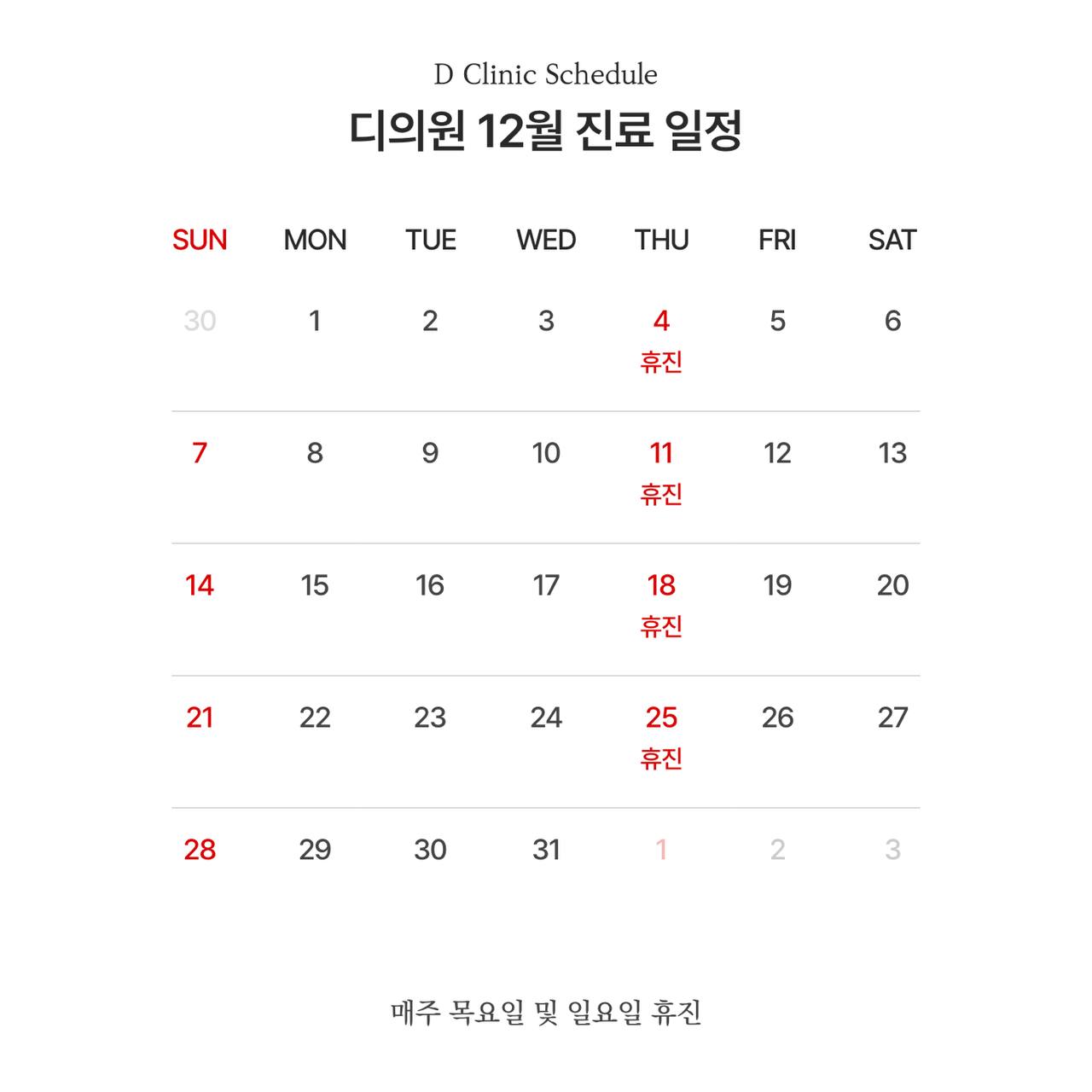 D Clinic Schedule

디의원 12월 진료 일정

| SUN | MON | TUE | WED | THU | FRI | SAT |
|---|---|---|---|---|---|---|
| 30 | 1 | 2 | 3 | 4 휴진 | 5 | 6 |
| 7 | 8 | 9 | 10 | 11 휴진 | 12 | 13 |
| 14 | 15 | 16 | 17 | 18 휴진 | 19 | 20 |
| 21 | 22 | 23 | 24 | 25 휴진 | 26 | 27 |
| 28 | 29 | 30 | 31 | 1 | 2 | 3 |

매주 목요일 및 일요일 휴진